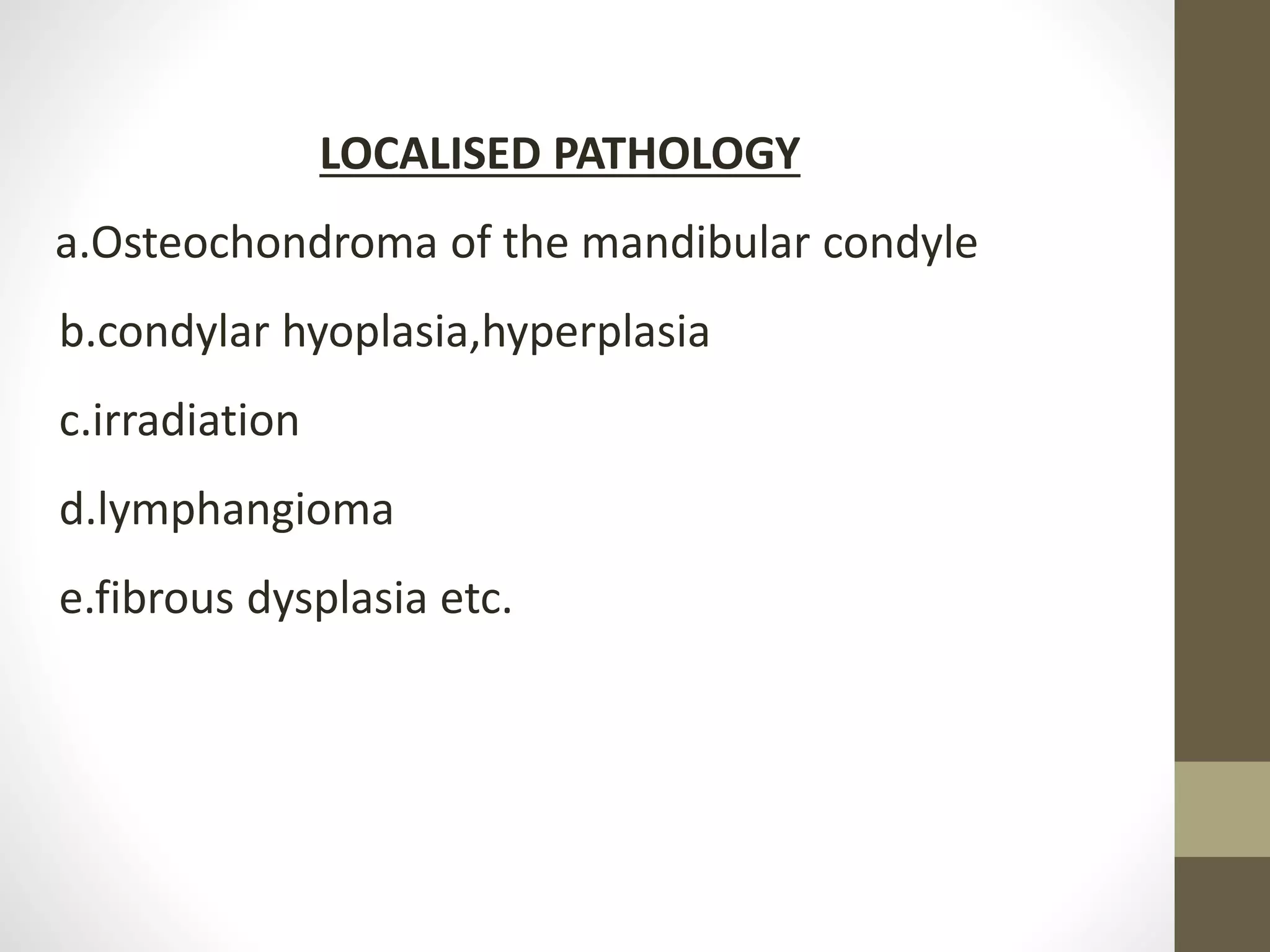 LOCALISED PATHOLOGY

a.Osteochondroma of the mandibular condyle

b.condylar hyoplasia,hyperplasia

c.irradiation

d.lymphangioma

e.fibrous dysplasia etc.